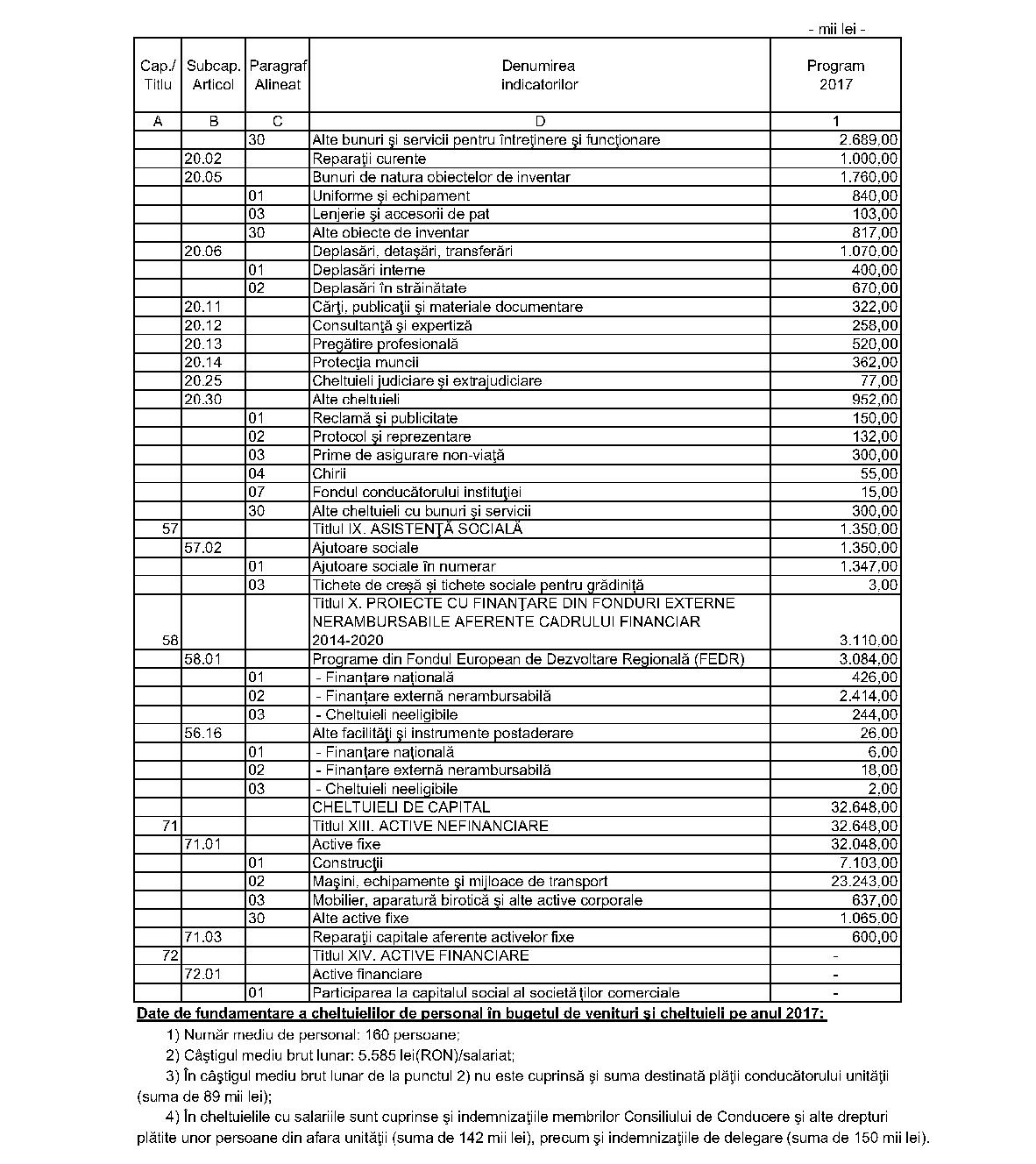 - mii lei -

| Cap./ Titlu | Subcap. Articol | Paragraf Alineat | Denumirea indicatorilor | Program 2017 |
|---|---|---|---|---|
| A | B | C | D | 1 |
| | | 30 | Alte bunuri şi servicii pentru întreţinere şi funcţionare | 2.689,00 |
| | 20.02 | | Reparaţii curente | 1.000,00 |
| | 20.05 | | Bunuri de natura obiectelor de inventar | 1.760,00 |
| | | 01 | Uniforme şi echipament | 840,00 |
| | | 03 | Lenjerie şi accesorii de pat | 103,00 |
| | | 30 | Alte obiecte de inventar | 817,00 |
| | 20.06 | | Deplasări, detaşări, transferări | 1.070,00 |
| | | 01 | Deplasări interne | 400,00 |
| | | 02 | Deplasări în străinătate | 670,00 |
| | 20.11 | | Cărţi, publicaţii şi materiale documentare | 322,00 |
| | 20.12 | | Consultanţă şi expertiză | 258,00 |
| | 20.13 | | Pregătire profesională | 520,00 |
| | 20.14 | | Protecţia muncii | 362,00 |
| | 20.25 | | Cheltuieli judiciare şi extrajudiciare | 77,00 |
| | 20.30 | | Alte cheltuieli | 952,00 |
| | | 01 | Reclamă şi publicitate | 150,00 |
| | | 02 | Protocol şi reprezentare | 132,00 |
| | | 03 | Prime de asigurare non-viaţă | 300,00 |
| | | 04 | Chirii | 55,00 |
| | | 07 | Fondul conducătorului instituţiei | 15,00 |
| | | 30 | Alte cheltuieli cu bunuri şi servicii | 300,00 |
| 57 | | | Titlul IX. ASISTENŢĂ SOCIALĂ | 1.350,00 |
| | 57.02 | | Ajutoare sociale | 1.350,00 |
| | | 01 | Ajutoare sociale în numerar | 1.347,00 |
| | | 03 | Tichete de creşă şi tichete sociale pentru grădiniţă | 3,00 |
| 58 | | | Titlul X. PROIECTE CU FINANŢARE DIN FONDURI EXTERNE NERAMBURSABILE AFERENTE CADRULUI FINANCIAR 2014-2020 | 3.110,00 |
| | 58.01 | | Programe din Fondul European de Dezvoltare Regională (FEDR) | 3.084,00 |
| | | 01 | - Finanţare naţională | 426,00 |
| | | 02 | - Finanţare externă nerambursabilă | 2.414,00 |
| | | 03 | - Cheltuieli neeligibile | 244,00 |
| | 56.16 | | Alte facilităţi şi instrumente postaderare | 26,00 |
| | | 01 | - Finanţare naţională | 6,00 |
| | | 02 | - Finanţare externă nerambursabilă | 18,00 |
| | | 03 | - Cheltuieli neeligibile | 2,00 |
| | | | CHELTUIELI DE CAPITAL | 32.648,00 |
| 71 | | | Titlul XIII. ACTIVE NEFINANCIARE | 32.648,00 |
| | 71.01 | | Active fixe | 32.048,00 |
| | | 01 | Construcţii | 7.103,00 |
| | | 02 | Maşini, echipamente şi mijloace de transport | 23.243,00 |
| | | 03 | Mobilier, aparatură birotică şi alte active corporale | 637,00 |
| | | 30 | Alte active fixe | 1.065,00 |
| | 71.03 | | Reparaţii capitale aferente activelor fixe | 600,00 |
| 72 | | | Titlul XIV. ACTIVE FINANCIARE | - |
| | 72.01 | | Active financiare | - |
| | | 01 | Participarea la capitalul social al societăţilor comerciale | - |

Date de fundamentare a cheltuielilor de personal în bugetul de venituri şi cheltuieli pe anul 2017:

1) Număr mediu de personal: 160 persoane;

2) Câştigul mediu brut lunar: 5.585 lei(RON)/salariat;

3) În câştigul mediu brut lunar de la punctul 2) nu este cuprinsă şi suma destinată plăţii conducătorului unităţii (suma de 89 mii lei);

4) În cheltuielile cu salariile sunt cuprinse şi indemnizaţiile membrilor Consiliului de Conducere şi alte drepturi plătite unor persoane din afara unităţii (suma de 142 mii lei), precum şi indemnizaţiile de delegare (suma de 150 mii lei).